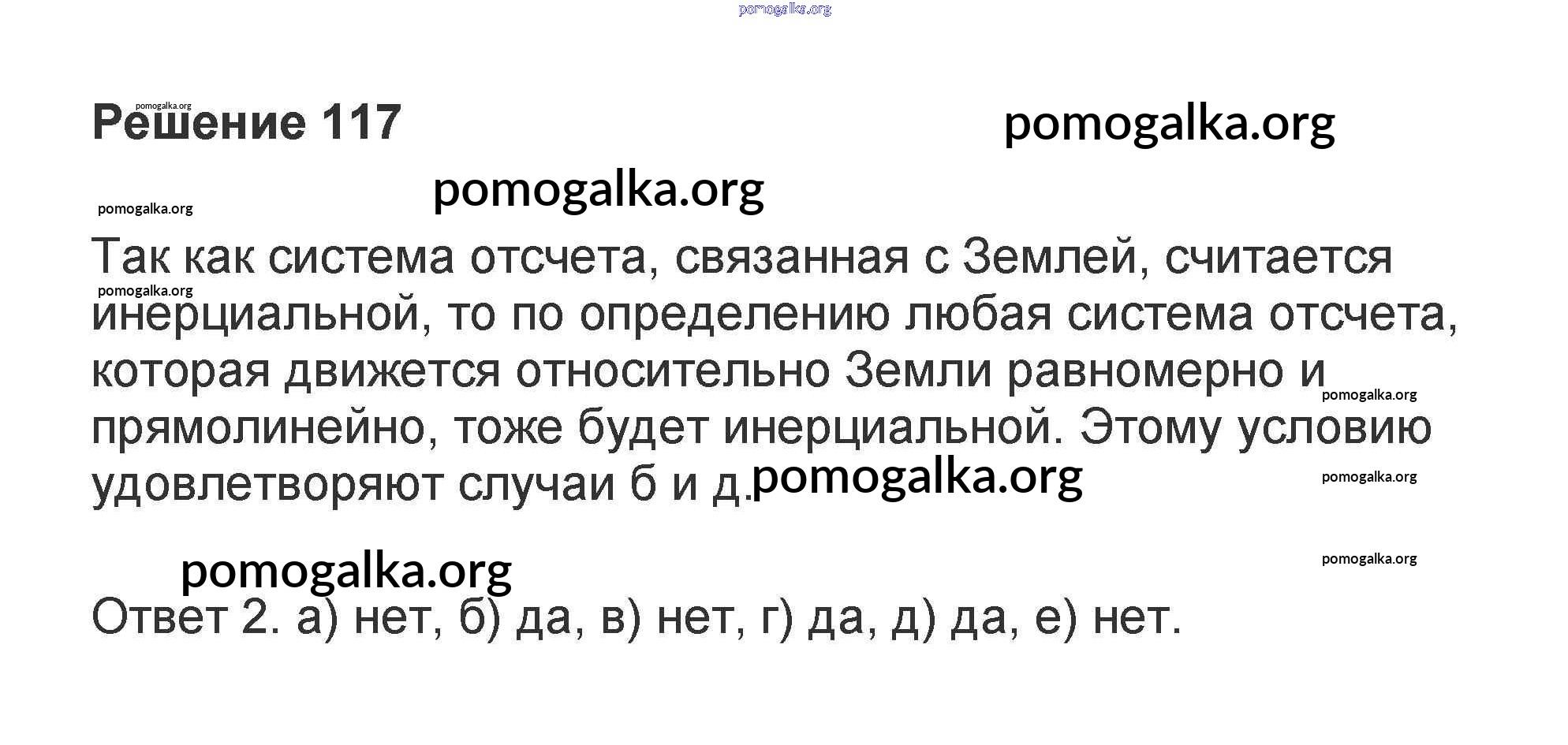 Решение 117

Так как система отсчета, связанная с Землей, считается инерциальной, то по определению любая система отсчета, которая движется относительно Земли равномерно и прямолинейно, тоже будет инерциальной. Этому условию удовлетворяют случаи б и д.

Ответ 2. а) нет, б) да, в) нет, г) да, д) да, е) нет.

pomogalka.org